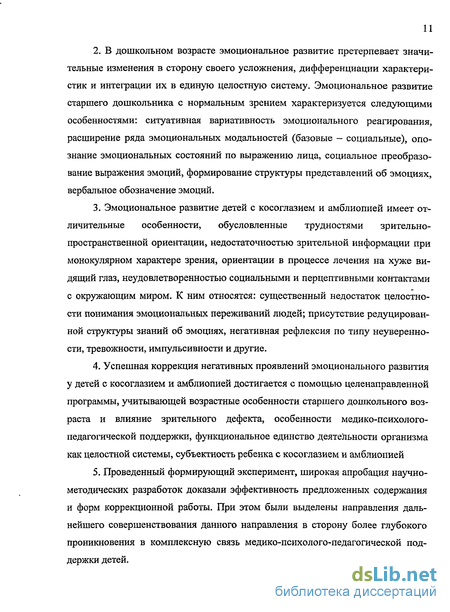 11

2. В дошкольном возрасте эмоциональное развитие претерпевает значительные изменения в сторону своего усложнения, дифференциации характеристик и интеграции их в единую целостную систему. Эмоциональное развитие старшего дошкольника с нормальным зрением характеризуется следующими особенностями: ситуативная вариативность эмоционального реагирования, расширение ряда эмоциональных модальностей (базовые – социальные), опознание эмоциональных состояний по выражению лица, социальное преобразование выражения эмоций, формирование структуры представлений об эмоциях, вербальное обозначение эмоций.

3. Эмоциональное развитие детей с косоглазием и амблиопией имеет отличительные особенности, обусловленные трудностями зрительно-пространственной ориентации, недостаточностью зрительной информации при монокулярном характере зрения, ориентации в процессе лечения на хуже видящий глаз, неудовлетворенностью социальными и перцептивными контактами с окружающим миром. К ним относятся: существенный недостаток целостности понимания эмоциональных переживаний людей; присутствие редуцированной структуры знаний об эмоциях, негативная рефлексия по типу неуверенности, тревожности, импульсивности и другие.

4. Успешная коррекция негативных проявлений эмоционального развития у детей с косоглазием и амблиопией достигается с помощью целенаправленной программы, учитывающей возрастные особенности старшего дошкольного возраста и влияние зрительного дефекта, особенности медико-психолого-педагогической поддержки, функциональное единство деятельности организма как целостной системы, субъектность ребенка с косоглазием и амблиопией

5. Проведенный формирующий эксперимент, широкая апробация научно-методических разработок доказали эффективность предложенных содержания и форм коррекционной работы. При этом были выделены направления дальнейшего совершенствования данного направления в сторону более глубокого проникновения в комплексную связь медико-психолого-педагогической поддержки детей.

dsLib.net
библиотека диссертаций